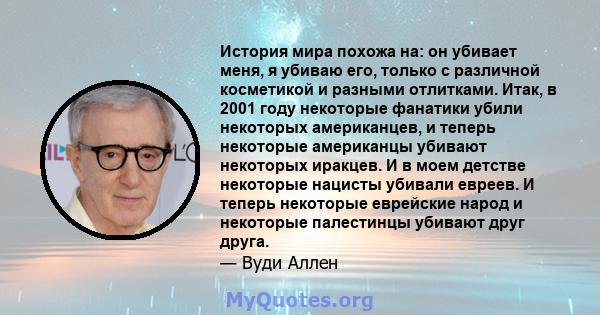 История мира похожа на: он убивает меня, я убиваю его, только с различной косметикой и разными отлитками. Итак, в 2001 году некоторые фанатики убили некоторых американцев, и теперь некоторые американцы убивают некоторых иракцев. И в моем детстве некоторые нацисты убивали евреев. И теперь некоторые еврейские народ и некоторые палестинцы убивают друг друга.
— Вуди Аллен

MyQuotes.org